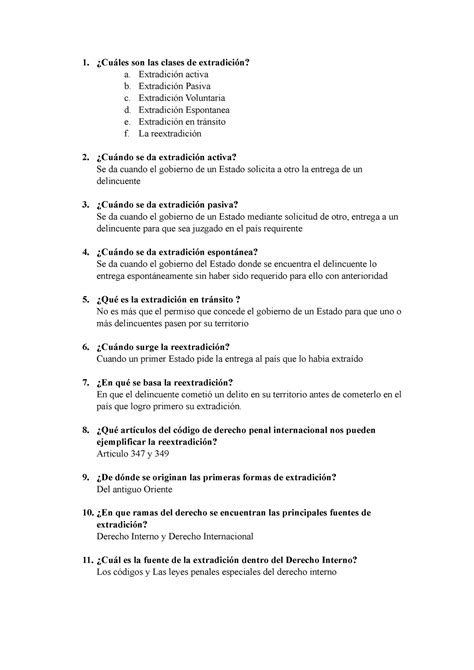 1. ¿Cuáles son las clases de extradición?
a. Extradición activa
b. Extradición Pasiva
c. Extradición Voluntaria
d. Extradición Espontanea
e. Extradición en tránsito
f. La reextradición

2. ¿Cuándo se da extradición activa?
Se da cuando el gobierno de un Estado solicita a otro la entrega de un delincuente

3. ¿Cuándo se da extradición pasiva?
Se da cuando el gobierno de un Estado mediante solicitud de otro, entrega a un delincuente para que sea juzgado en el país requirente

4. ¿Cuándo se da extradición espontánea?
Se da cuando el gobierno del Estado donde se encuentra el delincuente lo entrega espontáneamente sin haber sido requerido para ello con anterioridad

5. ¿Qué es la extradición en tránsito ?
No es más que el permiso que concede el gobierno de un Estado para que uno o más delincuentes pasen por su territorio

6. ¿Cuándo surge la reextradición?
Cuando un primer Estado pide la entrega al país que lo había extraído

7. ¿En qué se basa la reextradición?
En que el delincuente cometió un delito en su territorio antes de cometerlo en el país que logro primero su extradición.

8. ¿Qué artículos del código de derecho penal internacional nos pueden ejemplificar la reextradición?
Articulo 347 y 349

9. ¿De dónde se originan las primeras formas de extradición?
Del antiguo Oriente

10. ¿En que ramas del derecho se encuentran las principales fuentes de extradición?
Derecho Interno y Derecho Internacional

11. ¿Cuál es la fuente de la extradición dentro del Derecho Interno?
Los códigos y Las leyes penales especiales del derecho interno